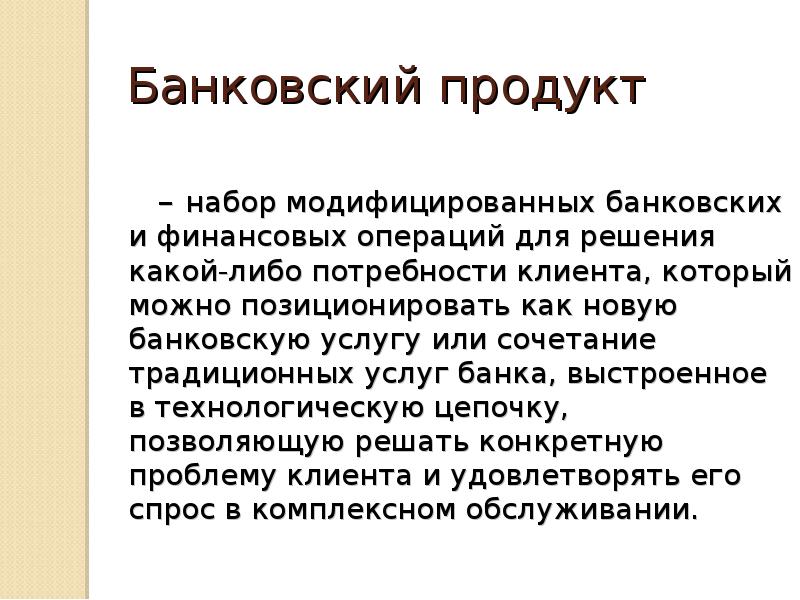 Банковский продукт

– набор модифицированных банковских и финансовых операций для решения какой-либо потребности клиента, который можно позиционировать как новую банковскую услугу или сочетание традиционных услуг банка, выстроенное в технологическую цепочку, позволяющую решать конкретную проблему клиента и удовлетворять его спрос в комплексном обслуживании.